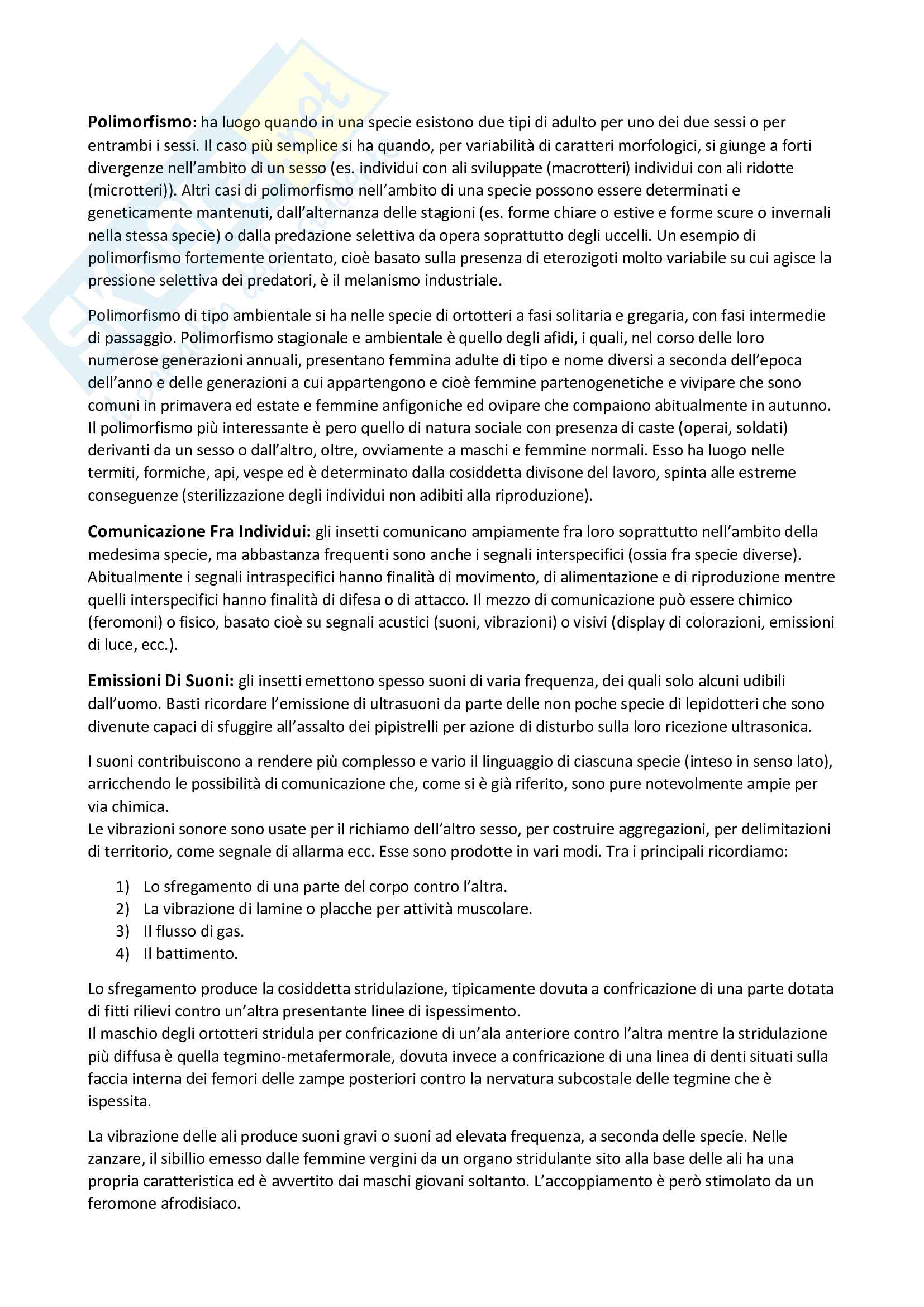 **Polimorfismo:** ha luogo quando in una specie esistono due tipi di adulto per uno dei due sessi o per entrambi i sessi. Il caso più semplice si ha quando, per variabilità di caratteri morfologici, si giunge a forti divergenze nell'ambito di un sesso (es. individui con ali sviluppate (macrotteri) individui con ali ridotte (microtteri)). Altri casi di polimorfismo nell'ambito di una specie possono essere determinati e geneticamente mantenuti, dall'alternanza delle stagioni (es. forme chiare o estive e forme scure o invernali nella stessa specie) o dalla predazione selettiva da opera soprattutto degli uccelli. Un esempio di polimorfismo fortemente orientato, cioè basato sulla presenza di eterozigoti molto variabile su cui agisce la pressione selettiva dei predatori, è il melanismo industriale.

Polimorfismo di tipo ambientale si ha nelle specie di ortotteri a fasi solitaria e gregaria, con fasi intermedie di passaggio. Polimorfismo stagionale e ambientale è quello degli afidi, i quali, nel corso delle loro numerose generazioni annuali, presentano femmina adulte di tipo e nome diversi a seconda dell'epoca dell'anno e delle generazioni a cui appartengono e cioè femmine partenogenetiche e vivipare che sono comuni in primavera ed estate e femmine anfigoniche ed ovipare che compaiono abitualmente in autunno. Il polimorfismo più interessante è pero quello di natura sociale con presenza di caste (operai, soldati) derivanti da un sesso o dall'altro, oltre, ovviamente a maschi e femmine normali. Esso ha luogo nelle termiti, formiche, api, vespe ed è determinato dalla cosiddetta divisone del lavoro, spinta alle estreme conseguenze (sterilizzazione degli individui non adibiti alla riproduzione).

**Comunicazione Fra Individui:** gli insetti comunicano ampiamente fra loro soprattutto nell'ambito della medesima specie, ma abbastanza frequenti sono anche i segnali interspecifici (ossia fra specie diverse). Abitualmente i segnali intraspecifici hanno finalità di movimento, di alimentazione e di riproduzione mentre quelli interspecifici hanno finalità di difesa o di attacco. Il mezzo di comunicazione può essere chimico (feromoni) o fisico, basato cioè su segnali acustici (suoni, vibrazioni) o visivi (display di colorazioni, emissioni di luce, ecc.).

**Emissioni Di Suoni:** gli insetti emettono spesso suoni di varia frequenza, dei quali solo alcuni udibili dall'uomo. Basti ricordare l'emissione di ultrasuoni da parte delle non poche specie di lepidotteri che sono divenute capaci di sfuggire all'assalto dei pipistrelli per azione di disturbo sulla loro ricezione ultrasonica.

I suoni contribuiscono a rendere più complesso e vario il linguaggio di ciascuna specie (inteso in senso lato), arricchendo le possibilità di comunicazione che, come si è già riferito, sono pure notevolmente ampie per via chimica.
Le vibrazioni sonore sono usate per il richiamo dell'altro sesso, per costruire aggregazioni, per delimitazioni di territorio, come segnale di allarma ecc. Esse sono prodotte in vari modi. Tra i principali ricordiamo:

1) Lo sfregamento di una parte del corpo contro l'altra.
2) La vibrazione di lamine o placche per attività muscolare.
3) Il flusso di gas.
4) Il battimento.

Lo sfregamento produce la cosiddetta stridulazione, tipicamente dovuta a confricazione di una parte dotata di fitti rilievi contro un'altra presentante linee di ispessimento.
Il maschio degli ortotteri stridula per confricazione di un'ala anteriore contro l'altra mentre la stridulazione più diffusa è quella tegmino-metafermorale, dovuta invece a confricazione di una linea di denti situati sulla faccia interna dei femori delle zampe posteriori contro la nervatura subcostale delle tegmine che è ispessita.

La vibrazione delle ali produce suoni gravi o suoni ad elevata frequenza, a seconda delle specie. Nelle zanzare, il sibillio emesso dalle femmine vergini da un organo stridulante sito alla base delle ali ha una propria caratteristica ed è avvertito dai maschi giovani soltanto. L'accoppiamento è però stimolato da un feromone afrodisiaco.